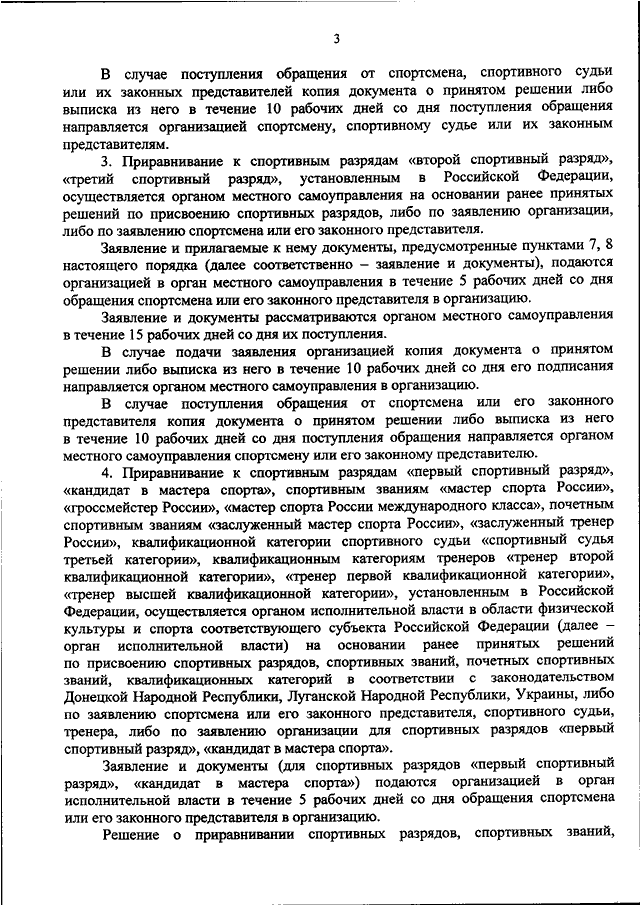 3

В случае поступления обращения от спортсмена, спортивного судьи или их законных представителей копия документа о принятом решении либо выписка из него в течение 10 рабочих дней со дня поступления обращения направляется организацией спортсмену, спортивному судье или их законным представителям.

3. Приравнивание к спортивным разрядам «второй спортивный разряд», «третий спортивный разряд», установленным в Российской Федерации, осуществляется органом местного самоуправления на основании ранее принятых решений по присвоению спортивных разрядов, либо по заявлению организации, либо по заявлению спортсмена или его законного представителя.

Заявление и прилагаемые к нему документы, предусмотренные пунктами 7, 8 настоящего порядка (далее соответственно – заявление и документы), подаются организацией в орган местного самоуправления в течение 5 рабочих дней со дня обращения спортсмена или его законного представителя в организацию.

Заявление и документы рассматриваются органом местного самоуправления в течение 15 рабочих дней со дня их поступления.

В случае подачи заявления организацией копия документа о принятом решении либо выписка из него в течение 10 рабочих дней со дня его подписания направляется органом местного самоуправления в организацию.

В случае поступления обращения от спортсмена или его законного представителя копия документа о принятом решении либо выписка из него в течение 10 рабочих дней со дня поступления обращения направляется органом местного самоуправления спортсмену или его законному представителю.

4. Приравнивание к спортивным разрядам «первый спортивный разряд», «кандидат в мастера спорта», спортивным званиям «мастер спорта России», «гроссмейстер России», «мастер спорта России международного класса», почетным спортивным званиям «заслуженный мастер спорта России», «заслуженный тренер России», квалификационной категории спортивного судьи «спортивный судья третьей категории», квалификационным категориям тренеров «тренер второй квалификационной категории», «тренер первой квалификационной категории», «тренер высшей квалификационной категории», установленным в Российской Федерации, осуществляется органом исполнительной власти в области физической культуры и спорта соответствующего субъекта Российской Федерации (далее – орган исполнительной власти) на основании ранее принятых решений по присвоению спортивных разрядов, спортивных званий, почетных спортивных званий, квалификационных категорий в соответствии с законодательством Донецкой Народной Республики, Луганской Народной Республики, Украины, либо по заявлению спортсмена или его законного представителя, спортивного судьи, тренера, либо по заявлению организации для спортивных разрядов «первый спортивный разряд», «кандидат в мастера спорта».

Заявление и документы (для спортивных разрядов «первый спортивный разряд», «кандидат в мастера спорта») подаются организацией в орган исполнительной власти в течение 5 рабочих дней со дня обращения спортсмена или его законного представителя в организацию.

Решение о приравнивании спортивных разрядов, спортивных званий,